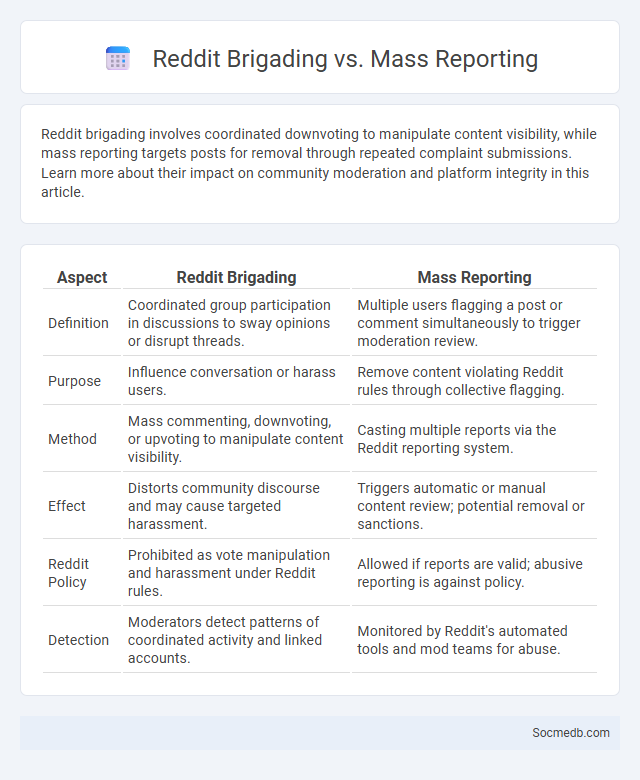 Reddit Brigading vs. Mass Reporting

Reddit brigading involves coordinated downvoting to manipulate content visibility, while mass reporting targets posts for removal through repeated complaint submissions. Learn more about their impact on community moderation and platform integrity in this article.

| Aspect | Reddit Brigading | Mass Reporting |
|---|---|---|
| Definition | Coordinated group participation in discussions to sway opinions or disrupt threads. | Multiple users flagging a post or comment simultaneously to trigger moderation review. |
| Purpose | Influence conversation or harass users. | Remove content violating Reddit rules through collective flagging. |
| Method | Mass commenting, downvoting, or upvoting to manipulate content visibility. | Casting multiple reports via the Reddit reporting system. |
| Effect | Distorts community discourse and may cause targeted harassment. | Triggers automatic or manual content review; potential removal or sanctions. |
| Reddit Policy | Prohibited as vote manipulation and harassment under Reddit rules. | Allowed if reports are valid; abusive reporting is against policy. |
| Detection | Moderators detect patterns of coordinated activity and linked accounts. | Monitored by Reddit's automated tools and mod teams for abuse. |

Socmedb.com